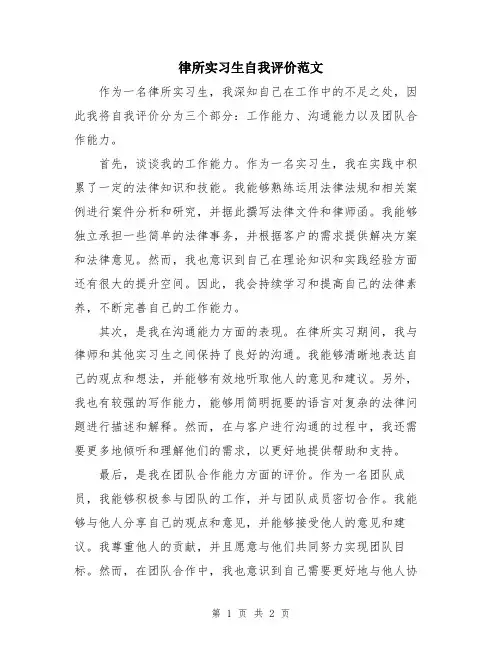 律所实习生自我评价范文

作为一名律所实习生，我深知自己在工作中的不足之处，因此我将自我评价分为三个部分：工作能力、沟通能力以及团队合作能力。

首先，谈谈我的工作能力。作为一名实习生，我在实践中积累了一定的法律知识和技能。我能够熟练运用法律法规和相关案例进行案件分析和研究，并据此撰写法律文件和律师函。我能够独立承担一些简单的法律事务，并根据客户的需求提供解决方案和法律意见。然而，我也意识到自己在理论知识和实践经验方面还有很大的提升空间。因此，我会持续学习和提高自己的法律素养，不断完善自己的工作能力。

其次，是我在沟通能力方面的表现。在律所实习期间，我与律师和其他实习生之间保持了良好的沟通。我能够清晰地表达自己的观点和想法，并能够有效地听取他人的意见和建议。另外，我也有较强的写作能力，能够用简明扼要的语言对复杂的法律问题进行描述和解释。然而，在与客户进行沟通的过程中，我还需要更多地倾听和理解他们的需求，以更好地提供帮助和支持。

最后，是我在团队合作能力方面的评价。作为一名团队成员，我能够积极参与团队的工作，并与团队成员密切合作。我能够与他人分享自己的观点和意见，并能够接受他人的意见和建议。我尊重他人的贡献，并且愿意与他们共同努力实现团队目标。然而，在团队合作中，我也意识到自己需要更好地与他人协

第 1 页 共 2 页